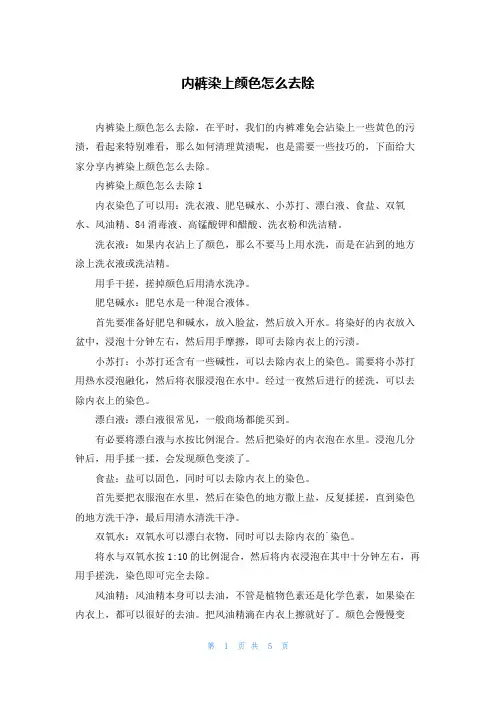 内裤染上颜色怎么去除

内裤染上颜色怎么去除，在平时，我们的内裤难免会沾染上一些黄色的污渍，看起来特别难看，那么如何清理黄渍呢，也是需要一些技巧的，下面给大家分享内裤染上颜色怎么去除。

内裤染上颜色怎么去除 1

内衣染色了可以用：洗衣液、肥皂碱水、小苏打、漂白液、食盐、双氧水、风油精、84 消毒液、高锰酸钾和醋酸、洗衣粉和洗洁精。

洗衣液：如果内衣沾上了颜色，那么不要马上用水洗，而是在沾到的地方涂上洗衣液或洗洁精。

用手干搓，搓掉颜色后用清水洗净。

肥皂碱水：肥皂水是一种混合液体。

首先要准备好肥皂和碱水，放入脸盆，然后放入开水。将染好的内衣放入盆中，浸泡十分钟左右，然后用手摩擦，即可去除内衣上的污渍。

小苏打：小苏打还含有一些碱性，可以去除内衣上的染色。需要将小苏打用热水浸泡融化，然后将衣服浸泡在水中。经过一夜然后进行的搓洗，可以去除内衣上的染色。

漂白液：漂白液很常见，一般商场都能买到。

有必要将漂白液与水按比例混合。然后把染好的内衣泡在水里。浸泡几分钟后，用手揉一揉，会发现颜色变淡了。

食盐：盐可以固色，同时可以去除内衣上的染色。

首先要把衣服泡在水里，然后在染色的地方撒上盐，反复揉搓，直到染色的地方洗干净，最后用清水清洗干净。

双氧水：双氧水可以漂白衣物，同时可以去除内衣的`染色。

将水与双氧水按 1:10 的比例混合，然后将内衣浸泡在其中十分钟左右，再用手搓洗，染色即可完全去除。

风油精：风油精本身可以去油，不管是植物色素还是化学色素，如果染在内衣上，都可以很好的去油。把风油精滴在内衣上擦就好了。颜色会慢慢变

第 1 页 共 5 页